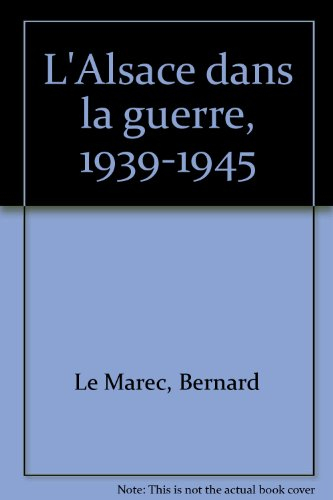 L'Alsace dans la guerre, 1939-1945

Le Marec, Bernard

Note: This is not the actual book cover